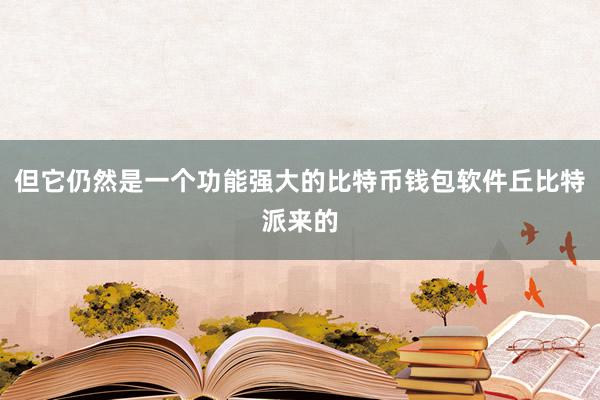 但它仍然是一个功能强大的比特币钱包软件丘比特派来的